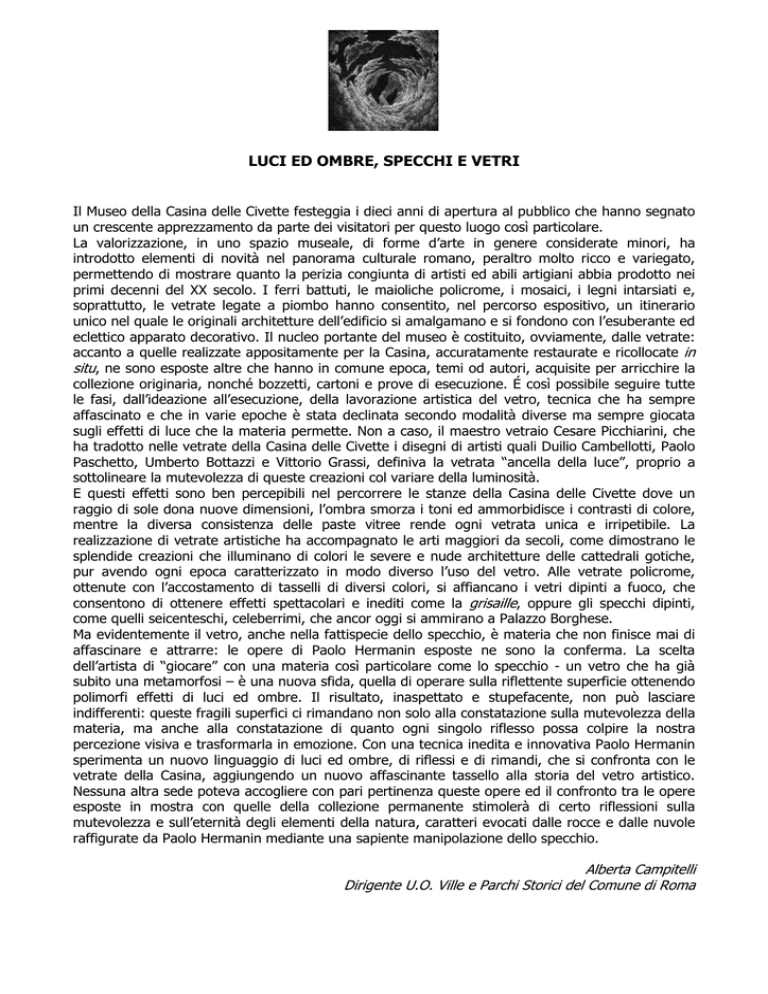 LUCI ED OMBRE, SPECCHI E VETRI

Il Museo della Casina delle Civette festeggia i dieci anni di apertura al pubblico che hanno segnato un crescente apprezzamento da parte dei visitatori per questo luogo così particolare.
La valorizzazione, in uno spazio museale, di forme d'arte in genere considerate minori, ha introdotto elementi di novità nel panorama culturale romano, peraltro molto ricco e variegato, permettendo di mostrare quanto la perizia congiunta di artisti ed abili artigiani abbia prodotto nei primi decenni del XX secolo. I ferri battuti, le maioliche policrome, i mosaici, i legni intarsiati e, soprattutto, le vetrate legate a piombo hanno consentito, nel percorso espositivo, un itinerario unico nel quale le originali architetture dell'edificio si amalgamano e si fondono con l'esuberante ed eclettico apparato decorativo. Il nucleo portante del museo è costituito, ovviamente, dalle vetrate: accanto a quelle realizzate appositamente per la Casina, accuratamente restaurate e ricollocate in situ, ne sono esposte altre che hanno in comune epoca, temi od autori, acquisite per arricchire la collezione originaria, nonché bozzetti, cartoni e prove di esecuzione. É così possibile seguire tutte le fasi, dall'ideazione all'esecuzione, della lavorazione artistica del vetro, tecnica che ha sempre affascinato e che in varie epoche è stata declinata secondo modalità diverse ma sempre giocata sugli effetti di luce che la materia permette. Non a caso, il maestro vetraio Cesare Picchiarini, che ha tradotto nelle vetrate della Casina delle Civette i disegni di artisti quali Duilio Cambellotti, Paolo Paschetto, Umberto Bottazzi e Vittorio Grassi, definiva la vetrata "ancella della luce", proprio a sottolineare la mutevolezza di queste creazioni col variare della luminosità.
E questi effetti sono ben percepibili nel percorrere le stanze della Casina delle Civette dove un raggio di sole dona nuove dimensioni, l'ombra smorza i toni ed ammorbidisce i contrasti di colore, mentre la diversa consistenza delle paste vitree rende ogni vetrata unica e irripetibile. La realizzazione di vetrate artistiche ha accompagnato le arti maggiori da secoli, come dimostrano le splendide creazioni che illuminano di colori le severe e nude architetture delle cattedrali gotiche, pur avendo ogni epoca caratterizzato in modo diverso l'uso del vetro. Alle vetrate policrome, ottenute con l'accostamento di tasselli di diversi colori, si affiancano i vetri dipinti a fuoco, che consentono di ottenere effetti spettacolari e inediti come la grisaille, oppure gli specchi dipinti, come quelli seicenteschi, celeberrimi, che ancor oggi si ammirano a Palazzo Borghese.
Ma evidentemente il vetro, anche nella fattispecie dello specchio, è materia che non finisce mai di affascinare e attrarre: le opere di Paolo Hermanin esposte ne sono la conferma. La scelta dell'artista di "giocare" con una materia così particolare come lo specchio - un vetro che ha già subito una metamorfosi – è una nuova sfida, quella di operare sulla riflettente superficie ottenendo polimorfi effetti di luci ed ombre. Il risultato, inaspettato e stupefacente, non può lasciare indifferenti: queste fragili superfici ci rimandano non solo alla constatazione sulla mutevolezza della materia, ma anche alla constatazione di quanto ogni singolo riflesso possa colpire la nostra percezione visiva e trasformarla in emozione. Con una tecnica inedita e innovativa Paolo Hermanin sperimenta un nuovo linguaggio di luci ed ombre, di riflessi e di rimandi, che si confronta con le vetrate della Casina, aggiungendo un nuovo affascinante tassello alla storia del vetro artistico. Nessuna altra sede poteva accogliere con pari pertinenza queste opere ed il confronto tra le opere esposte in mostra con quelle della collezione permanente stimolerà di certo riflessioni sulla mutevolezza e sull'eternità degli elementi della natura, caratteri evocati dalle rocce e dalle nuvole raffigurate da Paolo Hermanin mediante una sapiente manipolazione dello specchio.

Alberta Campitelli
Dirigente U.O. Ville e Parchi Storici del Comune di Roma